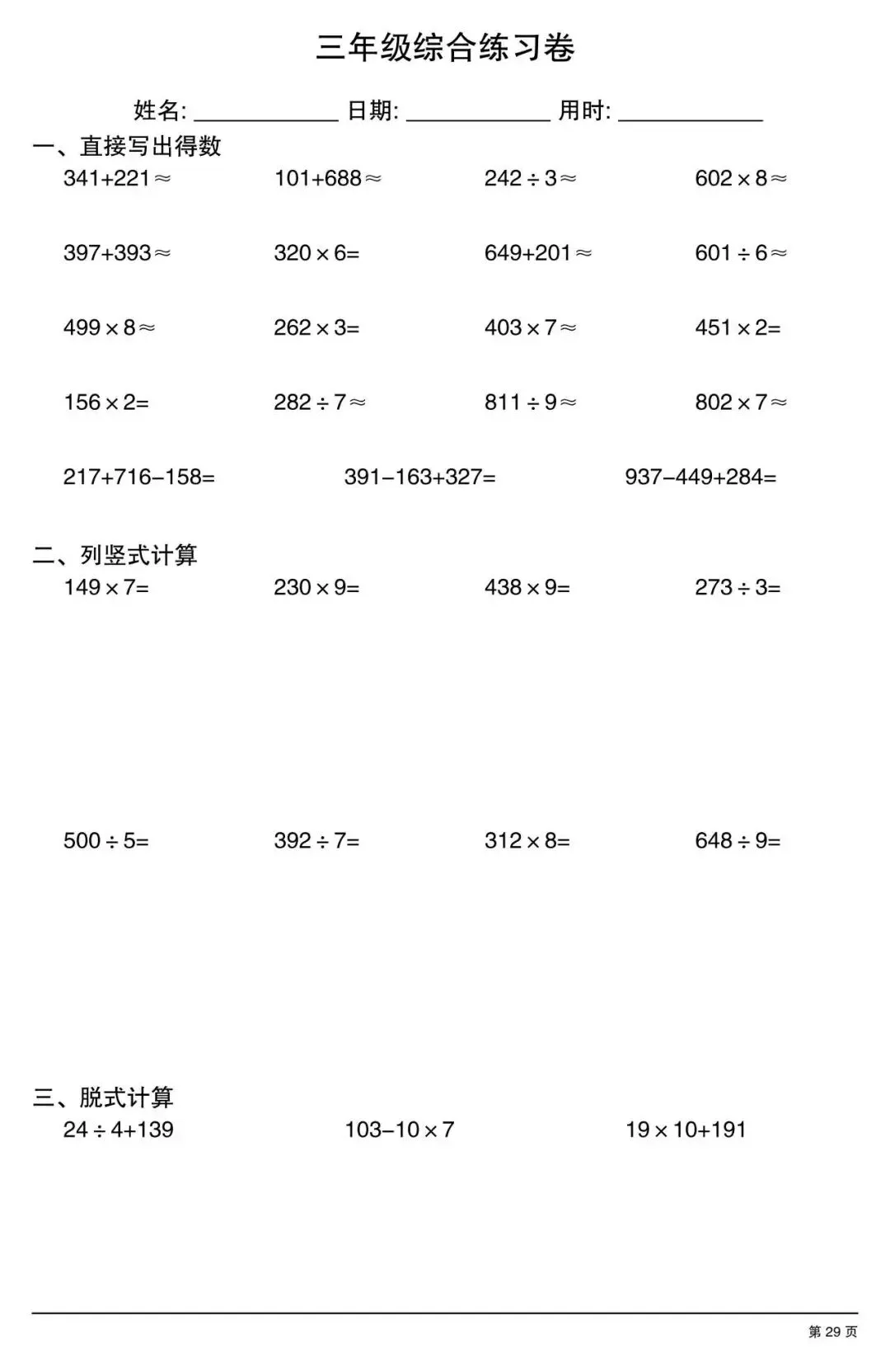 三年级综合练习卷

姓名: ____________ 日期: ____________ 用时: ____________

一、直接写出得数

$341+221\approx$ $101+688\approx$ $242\div3\approx$ $602\times8\approx$

$397+393\approx$ $320\times6=$ $649+201\approx$ $601\div6\approx$

$499\times8\approx$ $262\times3=$ $403\times7\approx$ $451\times2=$

$156\times2=$ $282\div7\approx$ $811\div9\approx$ $802\times7\approx$

$217+716-158=$ $391-163+327=$ $937-449+284=$

二、列竖式计算

$149\times7=$ $230\times9=$ $438\times9=$ $273\div3=$

$500\div5=$ $392\div7=$ $312\times8=$ $648\div9=$

三、脱式计算

$24\div4+139$ $103-10\times7$ $19\times10+191$

第 29 页